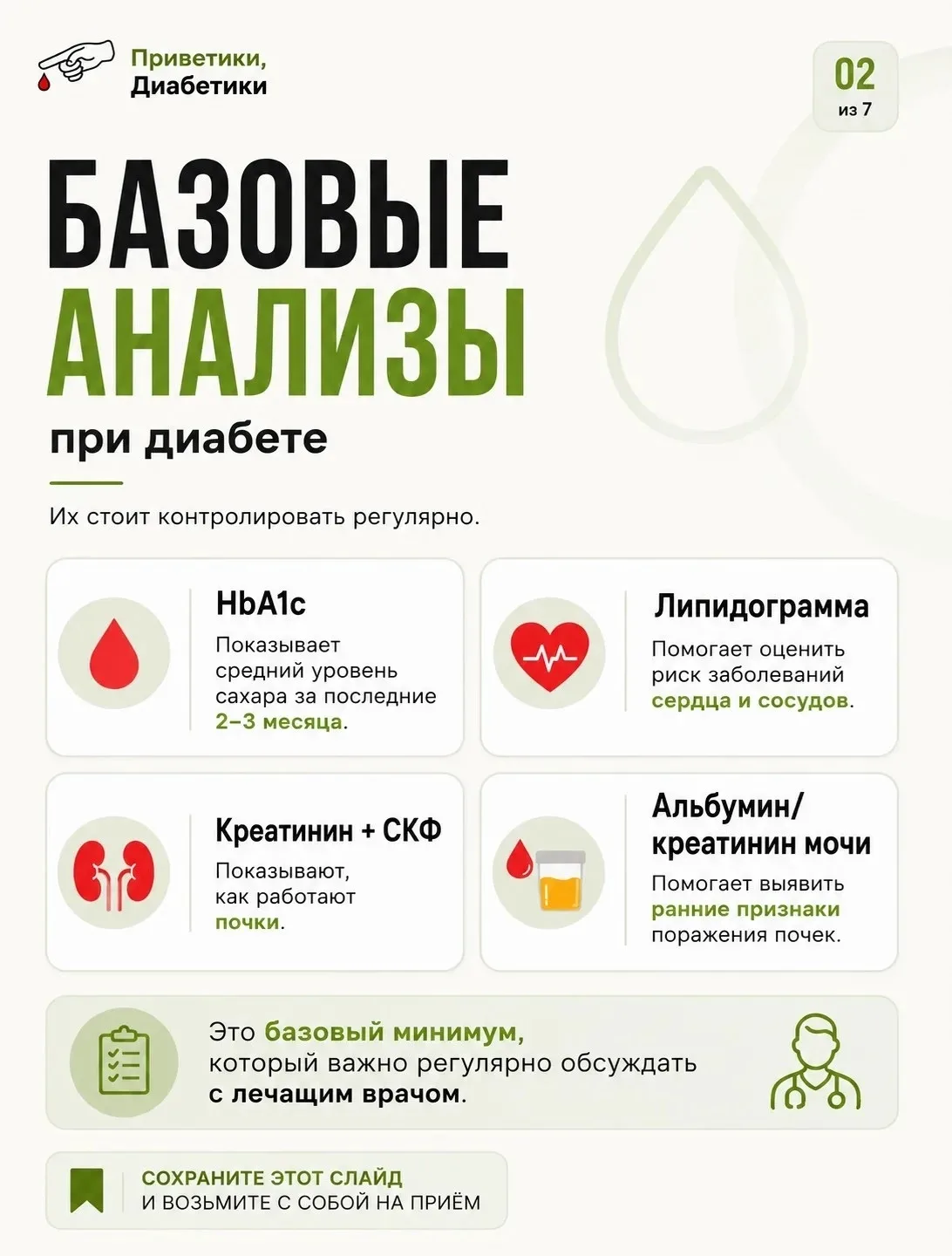 Приветики,
Диабетики

02
из 7

БАЗОВЫЕ
АНАЛИЗЫ
при диабете

Их стоит контролировать регулярно.

HbA1c
Показывает средний уровень сахара за последние 2–3 месяца.

Липидограмма
Помогает оценить риск заболеваний сердца и сосудов.

Креатинин + СКФ
Показывают, как работают почки.

Альбумин/
креатинин мочи
Помогает выявить ранние признаки поражения почек.

Это базовый минимум, который важно регулярно обсуждать с лечащим врачом.

СОХРАНИТЕ ЭТОТ СЛАЙД
И ВОЗЬМИТЕ С СОБОЙ НА ПРИЁМ